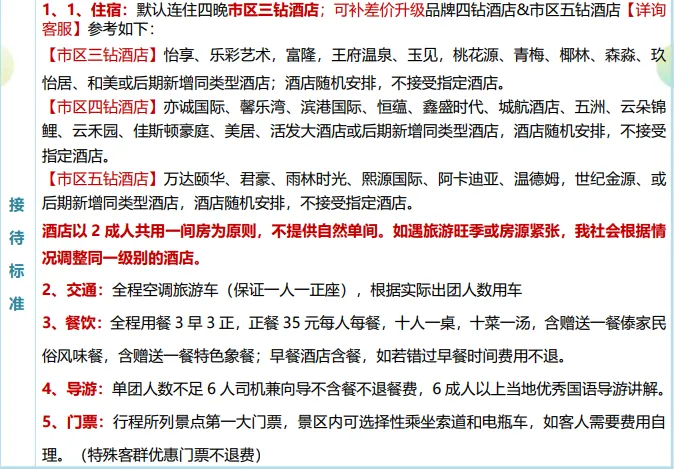 接待标准

1、1、住宿：默认连住四晚市区三钻酒店；可补差价升级品牌四钻酒店&市区五钻酒店【详询客服】参考如下：

【市区三钻酒店】怡享、乐彩艺术，富隆，王府温泉、玉见，桃花源、青梅、椰林、森淼、玖怡居、和美或后期新增同类型酒店；酒店随机安排，不接受指定酒店。

【市区四钻酒店】亦诚国际、馨乐湾、滨港国际、恒蕴、鑫盛时代、城航酒店、五洲、云朵锦鲤、云禾园、佳斯顿豪庭、美居、活发大酒店或后期新增同类型酒店，酒店随机安排，不接受指定酒店。

【市区五钻酒店】万达颐华、君豪、雨林时光、熙源国际、阿卡迪亚、温德姆，世纪金源、或后期新增同类型酒店，酒店随机安排，不接受指定酒店。

酒店以 2 成人共用一间房为原则，不提供自然单间。如遇旅游旺季或房源紧张，我社会根据情况调整同一级别的酒店。

2、交通：全程空调旅游车（保证一人一正座），根据实际出团人数用车

3、餐饮：全程用餐 3 早 3 正，正餐 35 元每人每餐，十人一桌，十菜一汤，含赠送一餐傣家民俗风味餐，含赠送一餐特色象餐；早餐酒店含餐，如若错过早餐时间费用不退。

4、导游：单团人数不足 6 人司机兼向导不含餐不退餐费，6 成人以上当地优秀国语导游讲解。

5、门票：行程所列景点第一大门票，景区内可选择性乘坐索道和电瓶车，如客人需要费用自理。（特殊客群优惠门票不退费）